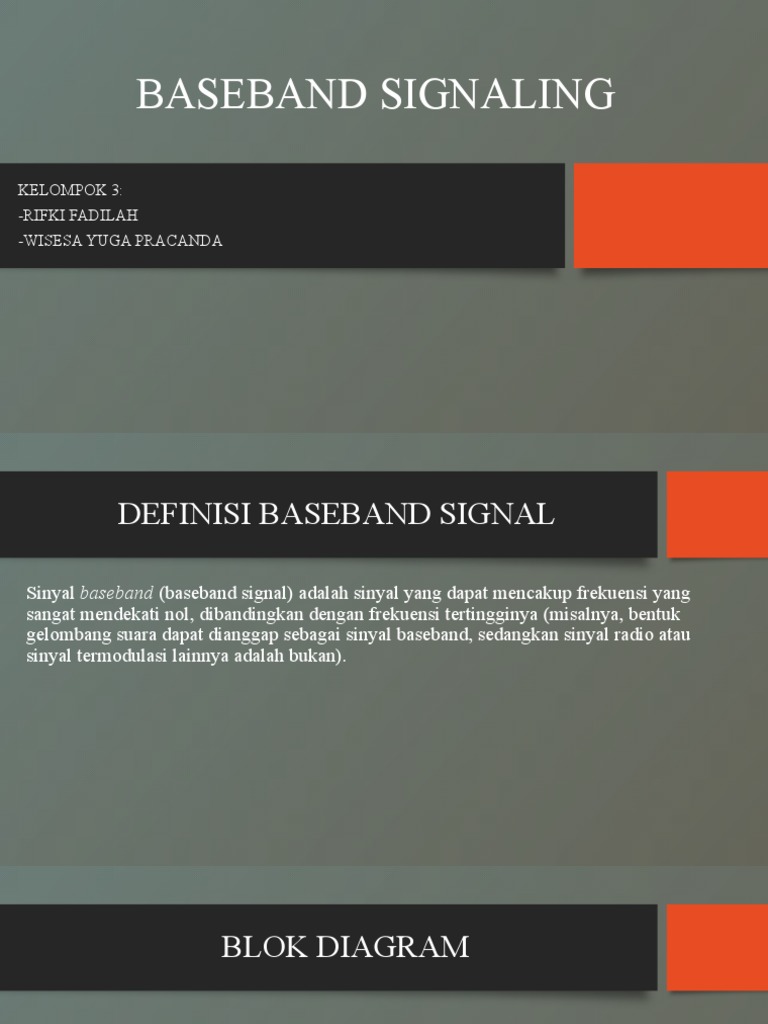 BASEBAND SIGNALING

KELOMPOK 3:
-RIFKI FADILAH
-WISESA YUGA PRACANDA

DEFINISI BASEBAND SIGNAL

Sinyal baseband (baseband signal) adalah sinyal yang dapat mencakup frekuensi yang sangat mendekati nol, dibandingkan dengan frekuensi tertingginya (misalnya, bentuk gelombang suara dapat dianggap sebagai sinyal baseband, sedangkan sinyal radio atau sinyal termodulasi lainnya adalah bukan).

BLOK DIAGRAM